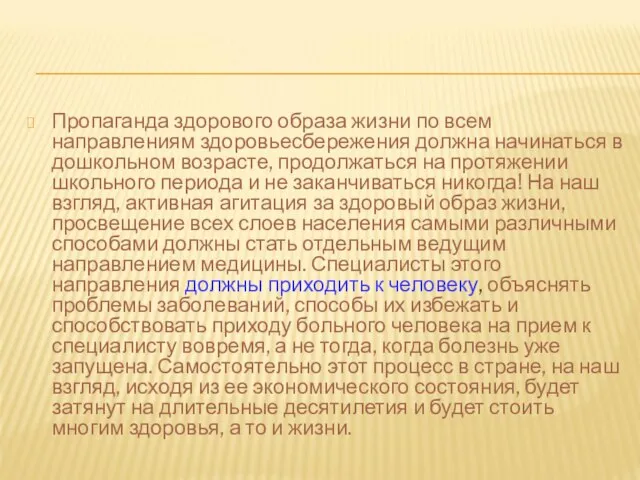 Пропаганда здорового образа жизни по всем направлениям здоровьесбережения должна начинаться в дошкольном возрасте, продолжаться на протяжении школьного периода и не заканчиваться никогда! На наш взгляд, активная агитация за здоровый образ жизни, просвещение всех слоев населения самыми различными способами должны стать отдельным ведущим направлением медицины. Специалисты этого направления должны приходить к человеку, объяснять проблемы заболеваний, способы их избежать и способствовать приходу больного человека на прием к специалисту вовремя, а не тогда, когда болезнь уже запущена. Самостоятельно этот процесс в стране, на наш взгляд, исходя из ее экономического состояния, будет затянут на длительные десятилетия и будет стоить многим здоровья, а то и жизни.